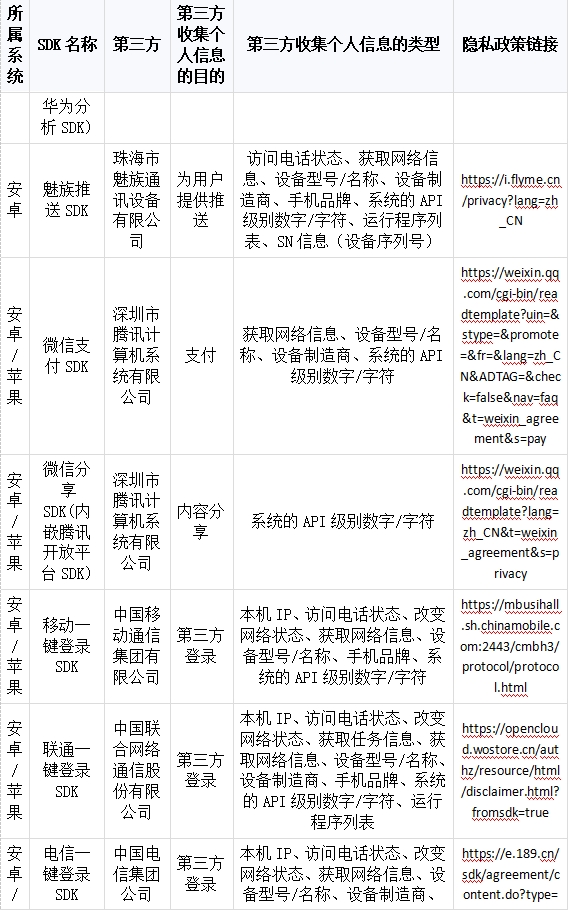 | 所属系统 | SDK 名称 | 第三方 | 第三方收集个人信息的目的 | 第三方收集个人信息的类型 | 隐私政策链接 |
|---|---|---|---|---|---|
| | 华为分析 SDK) | | | | |
| 安卓 | 魅族推送 SDK | 珠海市魅族通讯设备有限公司 | 为用户提供推送 | 访问电话状态、获取网络信息、设备型号/名称、设备制造商、手机品牌、系统的 API 级别数字/字符、运行程序列表、SN 信息（设备序列号） | https://i.flyme.cn/privacy?lang=zh_CN |
| 安卓/苹果 | 微信支付 SDK | 深圳市腾讯计算机系统有限公司 | 支付 | 获取网络信息、设备型号/名称、设备制造商、系统的 API 级别数字/字符 | https://weixin.qq.com/cgi-bin/readtemplate?uin=&stype=&promote=&fr=&lang=zh_CN&ADTAG=&check=false&nav=faq&t=weixin_agreement&s=pay |
| 安卓/苹果 | 微信分享 SDK(内嵌腾讯开放平台 SDK) | 深圳市腾讯计算机系统有限公司 | 内容分享 | 系统的 API 级别数字/字符 | https://weixin.qq.com/cgi-bin/readtemplate?lang=zh_CN&t=weixin_agreement&s=privacy |
| 安卓/苹果 | 移动一键登录 SDK | 中国移动通信集团有限公司 | 第三方登录 | 本机 IP、访问电话状态、改变网络状态、获取网络信息、设备型号/名称、手机品牌、系统的 API 级别数字/字符 | https://mbusihall.sh.chinamobile.com:2443/cmbh3/protocol/protocol.html |
| 安卓/苹果 | 联通一键登录 SDK | 中国联合网络通信股份有限公司 | 第三方登录 | 本机 IP、访问电话状态、改变网络状态、获取任务信息、获取网络信息、设备型号/名称、设备制造商、手机品牌、系统的 API 级别数字/字符、运行程序列表 | https://opencloud.wostore.cn/authz/resource/html/disclaimer.html?fromsdk=true |
| 安卓/ | 电信一键登录 SDK | 中国电信集团公司 | 第三方登录 | 本机 IP、访问电话状态、改变网络状态、获取网络信息、设备型号/名称、设备制造商、 | https://e.189.cn/sdk/agreement/content.do?type= |